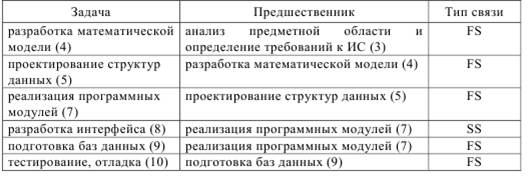 | Задача | Предшественник | Тип связи |
|---|---|---|
| разработка математической модели (4) | анализ предметной области и определение требований к ИС (3) | FS |
| проектирование структур данных (5) | разработка математической модели (4) | FS |
| реализация программных модулей (7) | проектирование структур данных (5) | FS |
| разработка интерфейса (8) | реализация программных модулей (7) | SS |
| подготовка баз данных (9) | реализация программных модулей (7) | FS |
| тестирование, отладка (10) | подготовка баз данных (9) | FS |